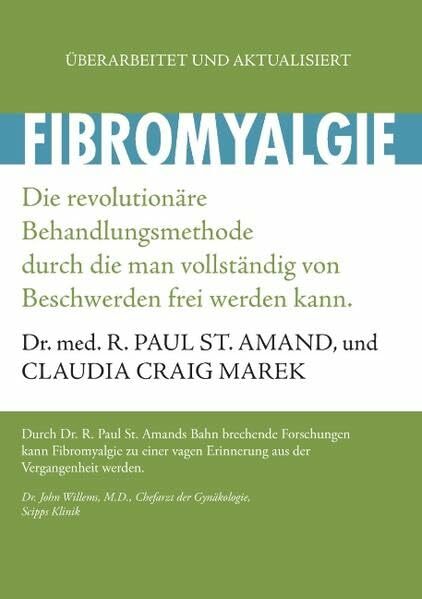 ÜBERARBEITET UND AKTUALISIERT

FIBROMYALGIE

Die revolutionäre Behandlungsmethode durch die man vollständig von Beschwerden frei werden kann.

Dr. med. R. PAUL ST. AMAND, und CLAUDIA CRAIG MAREK

Durch Dr. R. Paul St. Amands Bahn brechende Forschungen kann Fibromyalgie zu einer vagen Erinnerung aus der Vergangenheit werden.

Dr. John Willems, M.D., Chefarzt der Gynäkologie, Scipps Klinik